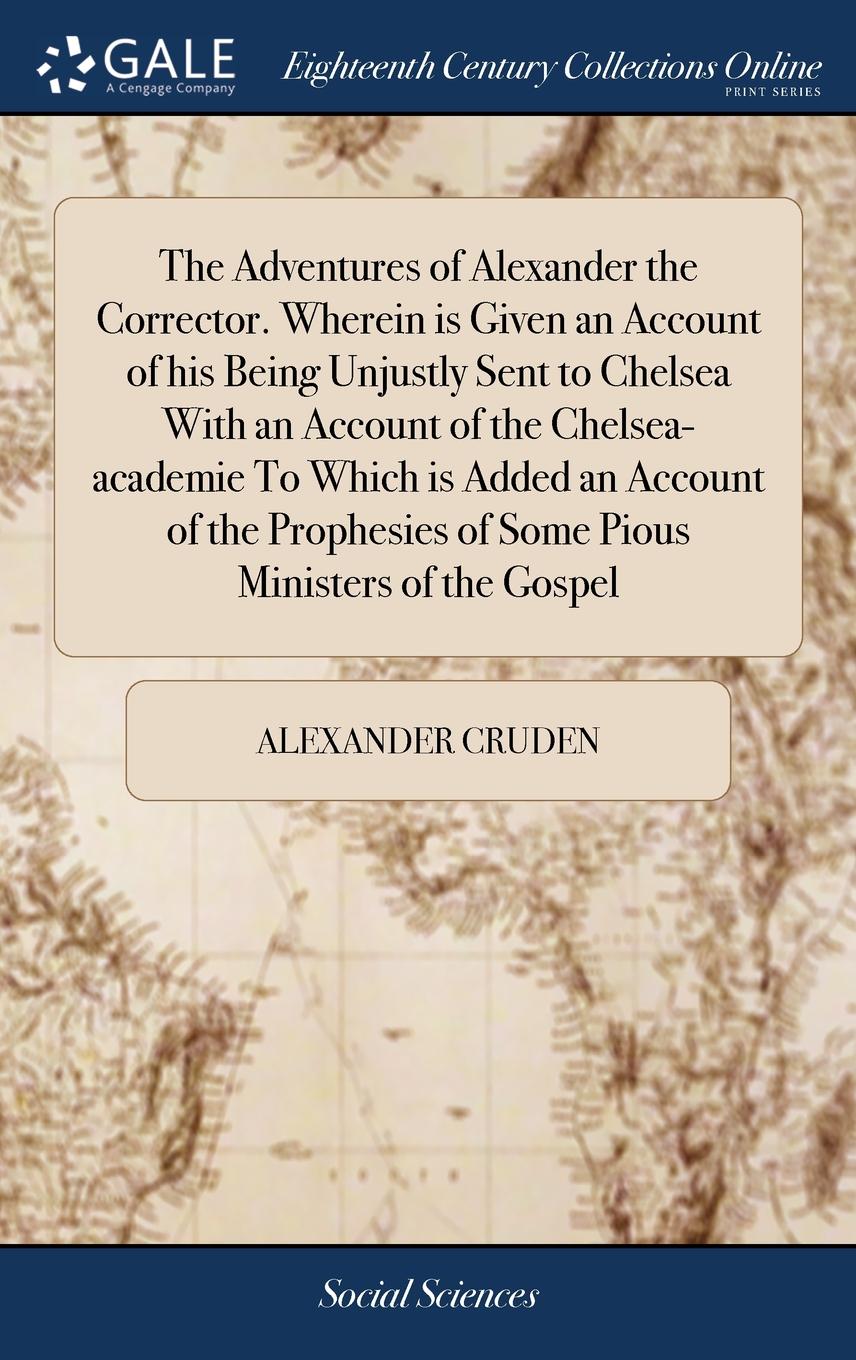 GALE
A Cengage Company

Eighteenth Century Collections Online
PRINT SERIES

The Adventures of Alexander the Corrector. Wherein is Given an Account of his Being Unjustly Sent to Chelsea With an Account of the Chelsea-academie To Which is Added an Account of the Prophesies of Some Pious Ministers of the Gospel

ALEXANDER CRUDEN

Social Sciences